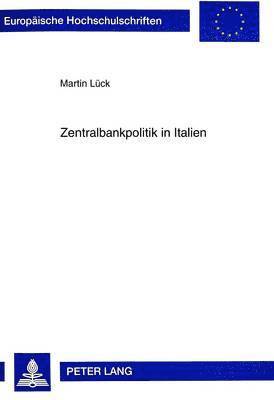 Europäische Hochschulschriften

Martin Lück

Zentralbankpolitik in Italien

PETER LANG